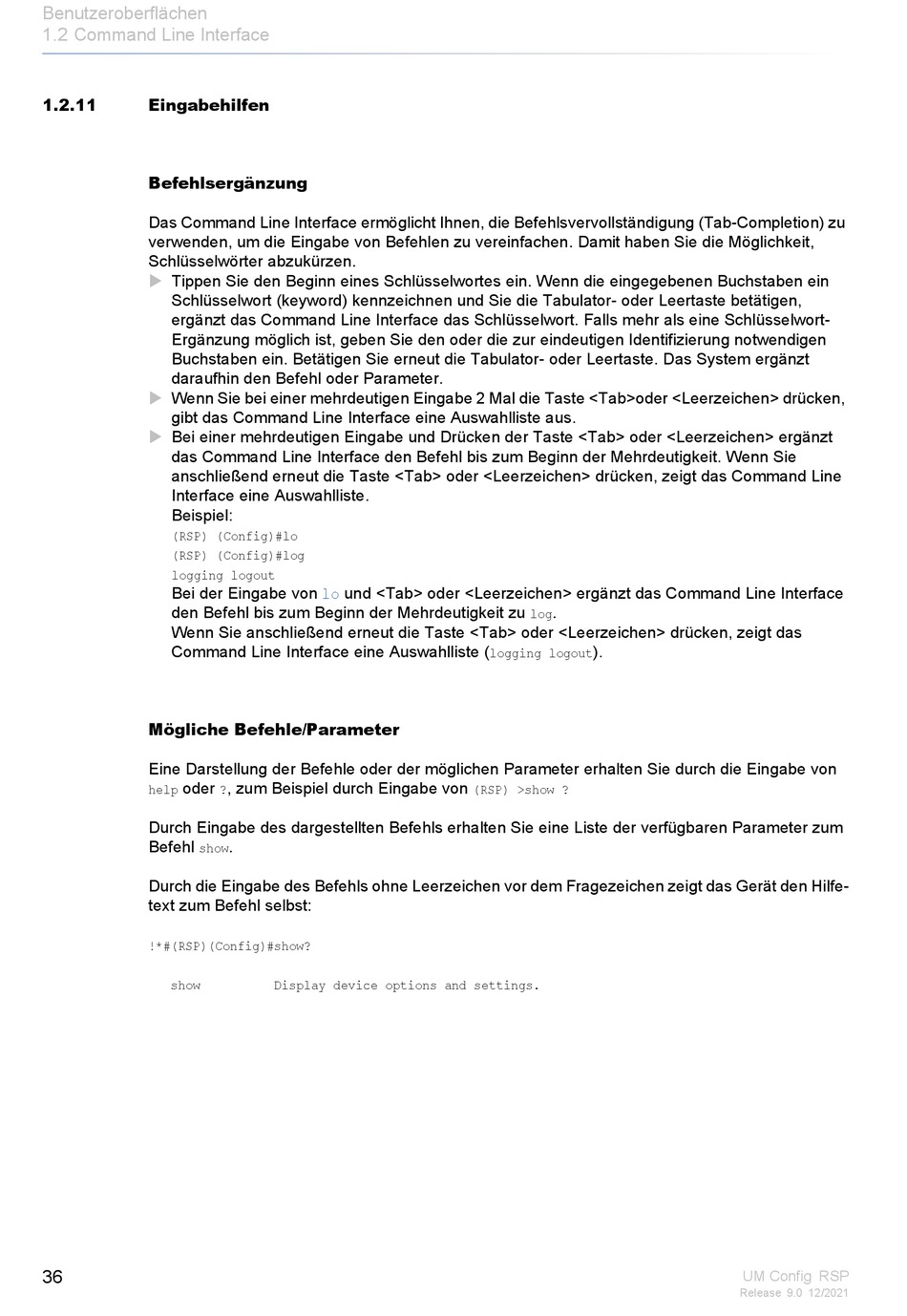 Benutzeroberflächen
1.2 Command Line Interface

1.2.11 Eingabehilfen

Befehlsergänzung

Das Command Line Interface ermöglicht Ihnen, die Befehlsvervollständigung (Tab-Completion) zu verwenden, um die Eingabe von Befehlen zu vereinfachen. Damit haben Sie die Möglichkeit, Schlüsselwörter abzukürzen.

Tippen Sie den Beginn eines Schlüsselwortes ein. Wenn die eingegebenen Buchstaben ein Schlüsselwort (keyword) kennzeichnen und Sie die Tabulator- oder Leertaste betätigen, ergänzt das Command Line Interface das Schlüsselwort. Falls mehr als eine Schlüsselwort-Ergänzung möglich ist, geben Sie den oder die zur eindeutigen Identifizierung notwendigen Buchstaben ein. Betätigen Sie erneut die Tabulator- oder Leertaste. Das System ergänzt daraufhin den Befehl oder Parameter.

Wenn Sie bei einer mehrdeutigen Eingabe 2 Mal die Taste <Tab>oder <Leerzeichen> drücken, gibt das Command Line Interface eine Auswahlliste aus.

Bei einer mehrdeutigen Eingabe und Drücken der Taste <Tab> oder <Leerzeichen> ergänzt das Command Line Interface den Befehl bis zum Beginn der Mehrdeutigkeit. Wenn Sie anschließend erneut die Taste <Tab> oder <Leerzeichen> drücken, zeigt das Command Line Interface eine Auswahlliste.
Beispiel:
(RSP) (Config)#lo
(RSP) (Config)#log
logging logout
Bei der Eingabe von lo und <Tab> oder <Leerzeichen> ergänzt das Command Line Interface den Befehl bis zum Beginn der Mehrdeutigkeit zu log.
Wenn Sie anschließend erneut die Taste <Tab> oder <Leerzeichen> drücken, zeigt das Command Line Interface eine Auswahlliste (logging logout).

Mögliche Befehle/Parameter

Eine Darstellung der Befehle oder der möglichen Parameter erhalten Sie durch die Eingabe von help oder ?, zum Beispiel durch Eingabe von (RSP) >show ?

Durch Eingabe des dargestellten Befehls erhalten Sie eine Liste der verfügbaren Parameter zum Befehl show.

Durch die Eingabe des Befehls ohne Leerzeichen vor dem Fragezeichen zeigt das Gerät den Hilfetext zum Befehl selbst:

!*#(RSP)(Config)#show?

show          Display device options and settings.

36

UM Config RSP
Release 9.0 12/2021